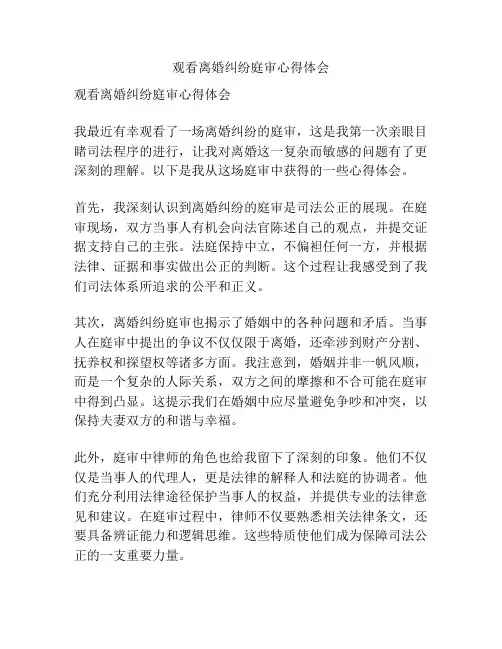 观看离婚纠纷庭审心得体会

观看离婚纠纷庭审心得体会

我最近有幸观看了一场离婚纠纷的庭审，这是我第一次亲眼目睹司法程序的进行，让我对离婚这一复杂而敏感的问题有了更深刻的理解。以下是我从这场庭审中获得的一些心得体会。

首先，我深刻认识到离婚纠纷的庭审是司法公正的展现。在庭审现场，双方当事人有机会向法官陈述自己的观点，并提交证据支持自己的主张。法庭保持中立，不偏袒任何一方，并根据法律、证据和事实做出公正的判断。这个过程让我感受到了我们司法体系所追求的公平和正义。

其次，离婚纠纷庭审也揭示了婚姻中的各种问题和矛盾。当事人在庭审中提出的争议不仅仅限于离婚，还牵涉到财产分割、抚养权和探望权等诸多方面。我注意到，婚姻并非一帆风顺，而是一个复杂的人际关系，双方之间的摩擦和不合可能在庭审中得到凸显。这提示我们在婚姻中应尽量避免争吵和冲突，以保持夫妻双方的和谐与幸福。

此外，庭审中律师的角色也给我留下了深刻的印象。他们不仅仅是当事人的代理人，更是法律的解释人和法庭的协调者。他们充分利用法律途径保护当事人的权益，并提供专业的法律意见和建议。在庭审过程中，律师不仅要熟悉相关法律条文，还要具备辨证能力和逻辑思维。这些特质使他们成为保障司法公正的一支重要力量。